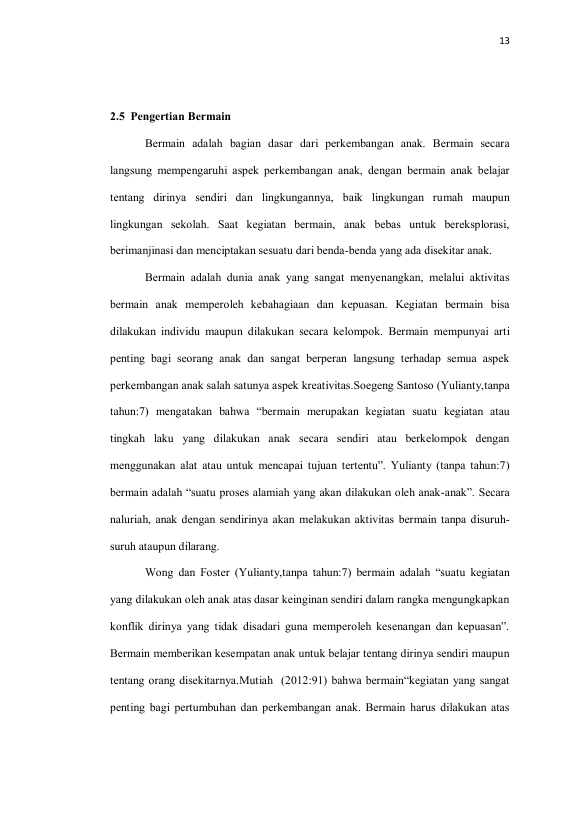 13

2.5 Pengertian Bermain

Bermain adalah bagian dasar dari perkembangan anak. Bermain secara langsung mempengaruhi aspek perkembangan anak, dengan bermain anak belajar tentang dirinya sendiri dan lingkungannya, baik lingkungan rumah maupun lingkungan sekolah. Saat kegiatan bermain, anak bebas untuk bereksplorasi, berimanjinasi dan menciptakan sesuatu dari benda-benda yang ada disekitar anak.

Bermain adalah dunia anak yang sangat menyenangkan, melalui aktivitas bermain anak memperoleh kebahagiaan dan kepuasan. Kegiatan bermain bisa dilakukan individu maupun dilakukan secara kelompok. Bermain mempunyai arti penting bagi seorang anak dan sangat berperan langsung terhadap semua aspek perkembangan anak salah satunya aspek kreativitas.Soegeng Santoso (Yulianty,tanpa tahun:7) mengatakan bahwa "bermain merupakan kegiatan suatu kegiatan atau tingkah laku yang dilakukan anak secara sendiri atau berkelompok dengan menggunakan alat atau untuk mencapai tujuan tertentu". Yulianty (tanpa tahun:7) bermain adalah "suatu proses alamiah yang akan dilakukan oleh anak-anak". Secara naluriah, anak dengan sendirinya akan melakukan aktivitas bermain tanpa disuruh-suruh ataupun dilarang.

Wong dan Foster (Yulianty,tanpa tahun:7) bermain adalah "suatu kegiatan yang dilakukan oleh anak atas dasar keinginan sendiri dalam rangka mengungkapkan konflik dirinya yang tidak disadari guna memperoleh kesenangan dan kepuasan". Bermain memberikan kesempatan anak untuk belajar tentang dirinya sendiri maupun tentang orang disekitarnya.Mutiah (2012:91) bahwa bermain"kegiatan yang sangat penting bagi pertumbuhan dan perkembangan anak. Bermain harus dilakukan atas